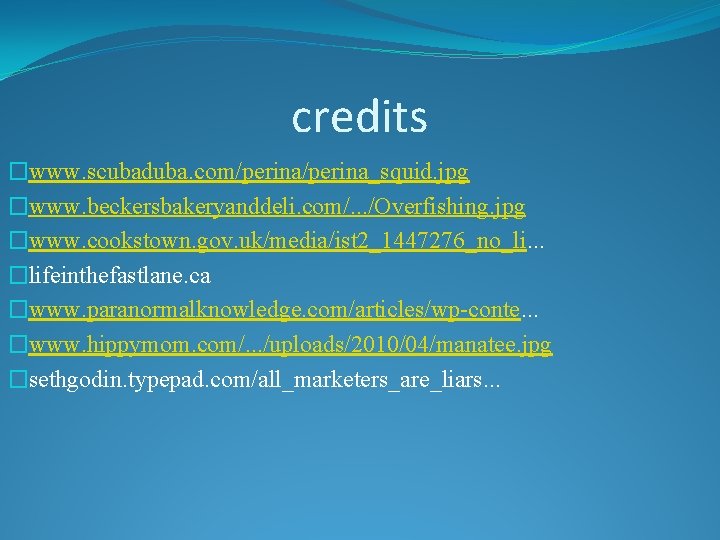 credits

www.scubaduba.com/perina/perina_squid.jpg

www.beckersbakeryanddeli.com/.../Overfishing.jpg

www.cookstown.gov.uk/media/ist2_1447276_no_li...

lifeinthefastlane.ca

www.paranormalknowledge.com/articles/wp-conte...

www.hippymom.com/.../uploads/2010/04/manatee.jpg

sethgodin.typepad.com/all_marketers_are_liars...